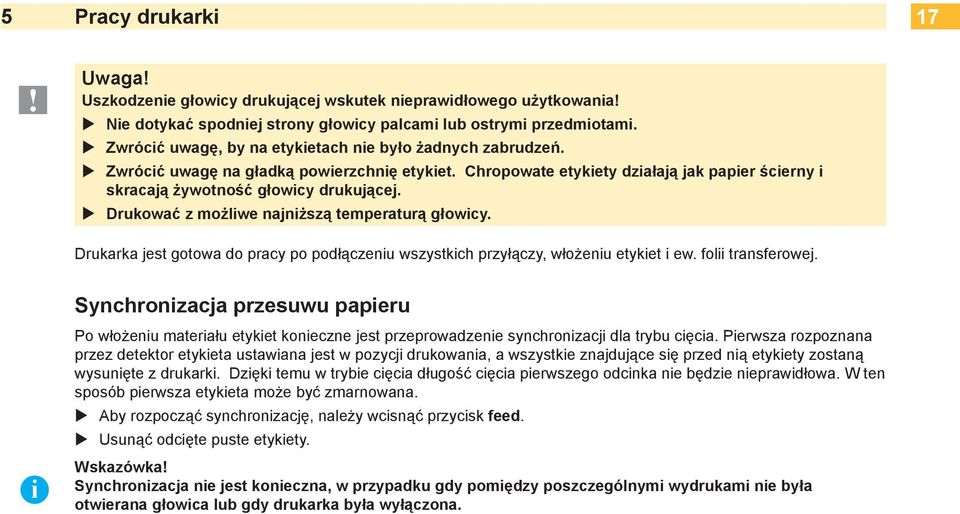 5 Pracy drukarki 17

!

Uwaga!
Uszkodzenie głowicy drukującej wskutek nieprawidłowego użytkowania!
▶ Nie dotykać spodniej strony głowicy palcami lub ostrymi przedmiotami.
▶ Zwrócić uwagę, by na etykietach nie było żadnych zabrudzeń.
▶ Zwrócić uwagę na gładką powierzchnię etykiet. Chropowate etykiety działają jak papier ścierny i skracają żywotność głowicy drukującej.
▶ Drukować z możliwe najniższą temperaturą głowicy.

Drukarka jest gotowa do pracy po podłączeniu wszystkich przyłączy, włożeniu etykiet i ew. folii transferowej.

Synchronizacja przesuwu papieru

Po włożeniu materiału etykiet konieczne jest przeprowadzenie synchronizacji dla trybu cięcia. Pierwsza rozpoznana przez detektor etykieta ustawiana jest w pozycji drukowania, a wszystkie znajdujące się przed nią etykiety zostaną wysunięte z drukarki. Dzięki temu w trybie cięcia długość cięcia pierwszego odcinka nie będzie nieprawidłowa. W ten sposób pierwsza etykieta może być zmarnowana.
▶ Aby rozpocząć synchronizację, należy wcisnąć przycisk feed.
▶ Usunąć odcięte puste etykiety.

i

Wskazówka!
Synchronizacja nie jest konieczna, w przypadku gdy pomiędzy poszczególnymi wydrukami nie była otwierana głowica lub gdy drukarka była wyłączona.